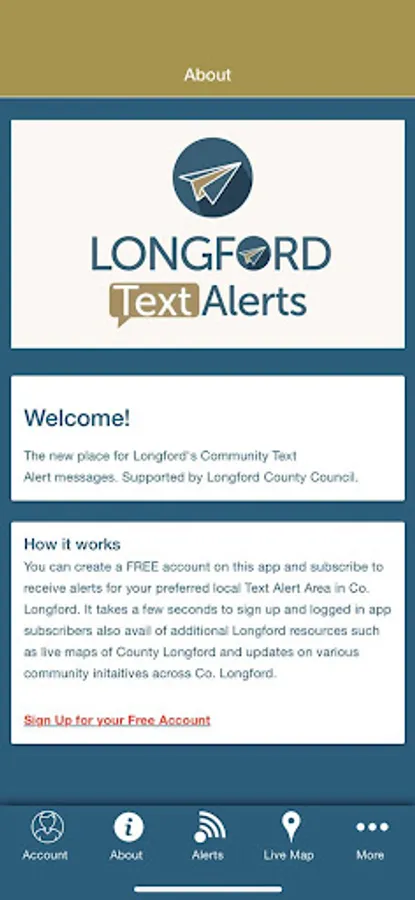 About

LONGFORD
Text Alerts

Welcome!

The new place for Longford's Community Text Alert messages. Supported by Longford County Council.

How it works

You can create a FREE account on this app and subscribe to receive alerts for your preferred local Text Alert Area in Co. Longford. It takes a few seconds to sign up and logged in app subscribers also avail of additional Longford resources such as live maps of County Longford and updates on various community initaitives across Co. Longford.

Sign Up for your Free Account

Account About Alerts Live Map More